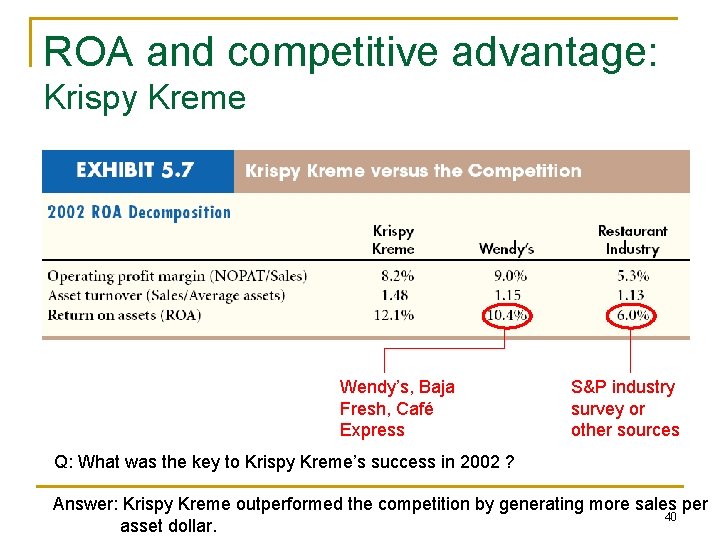 ROA and competitive advantage:
Krispy Kreme

EXHIBIT 5.7 Krispy Kreme versus the Competition

2002 ROA Decomposition

| | Krispy Kreme | Wendy's | Restaurant Industry |
|---|---|---|---|
| Operating profit margin (NOPAT/Sales) | 8.2% | 9.0% | 5.3% |
| Asset turnover (Sales/Average assets) | 1.48 | 1.15 | 1.13 |
| Return on assets (ROA) | 12.1% | 10.4% | 6.0% |

Wendy's, Baja Fresh, Café Express

S&P industry survey or other sources

Q: What was the key to Krispy Kreme's success in 2002 ?

Answer: Krispy Kreme outperformed the competition by generating more sales per asset dollar.

40